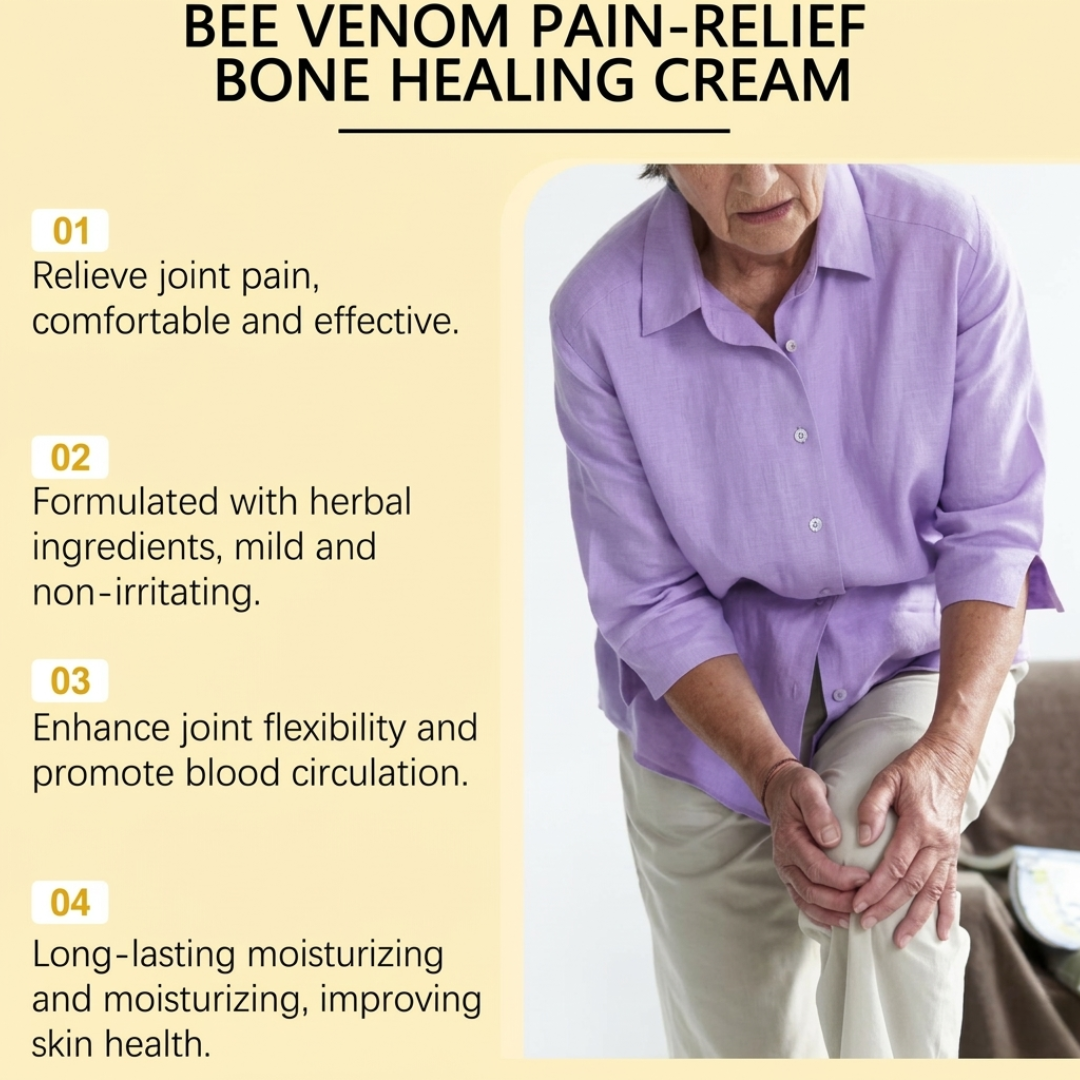 BEE VENOM PAIN-RELIEF BONE HEALING CREAM

01
Relieve joint pain, comfortable and effective.

02
Formulated with herbal ingredients, mild and non-irritating.

03
Enhance joint flexibility and promote blood circulation.

04
Long-lasting moisturizing and moisturizing, improving skin health.